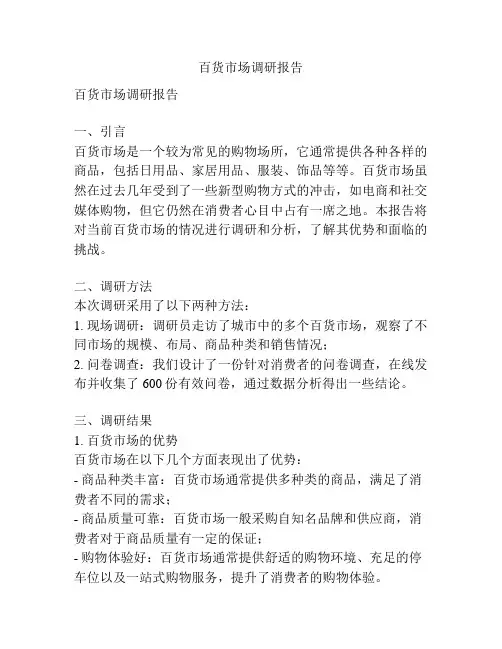 百货市场调研报告

百货市场调研报告

一、引言
百货市场是一个较为常见的购物场所，它通常提供各种各样的商品，包括日用品、家居用品、服装、饰品等等。百货市场虽然在过去几年受到了一些新型购物方式的冲击，如电商和社交媒体购物，但它仍然在消费者心目中占有一席之地。本报告将对当前百货市场的情况进行调研和分析，了解其优势和面临的挑战。

二、调研方法
本次调研采用了以下两种方法：
1. 现场调研：调研员走访了城市中的多个百货市场，观察了不同市场的规模、布局、商品种类和销售情况；
2. 问卷调查：我们设计了一份针对消费者的问卷调查，在线发布并收集了 600 份有效问卷，通过数据分析得出一些结论。

三、调研结果
1. 百货市场的优势
百货市场在以下几个方面表现出了优势：
- 商品种类丰富：百货市场通常提供多种类的商品，满足了消费者不同的需求；
- 商品质量可靠：百货市场一般采购自知名品牌和供应商，消费者对于商品质量有一定的保证；
- 购物体验好：百货市场通常提供舒适的购物环境、充足的停车位以及一站式购物服务，提升了消费者的购物体验。